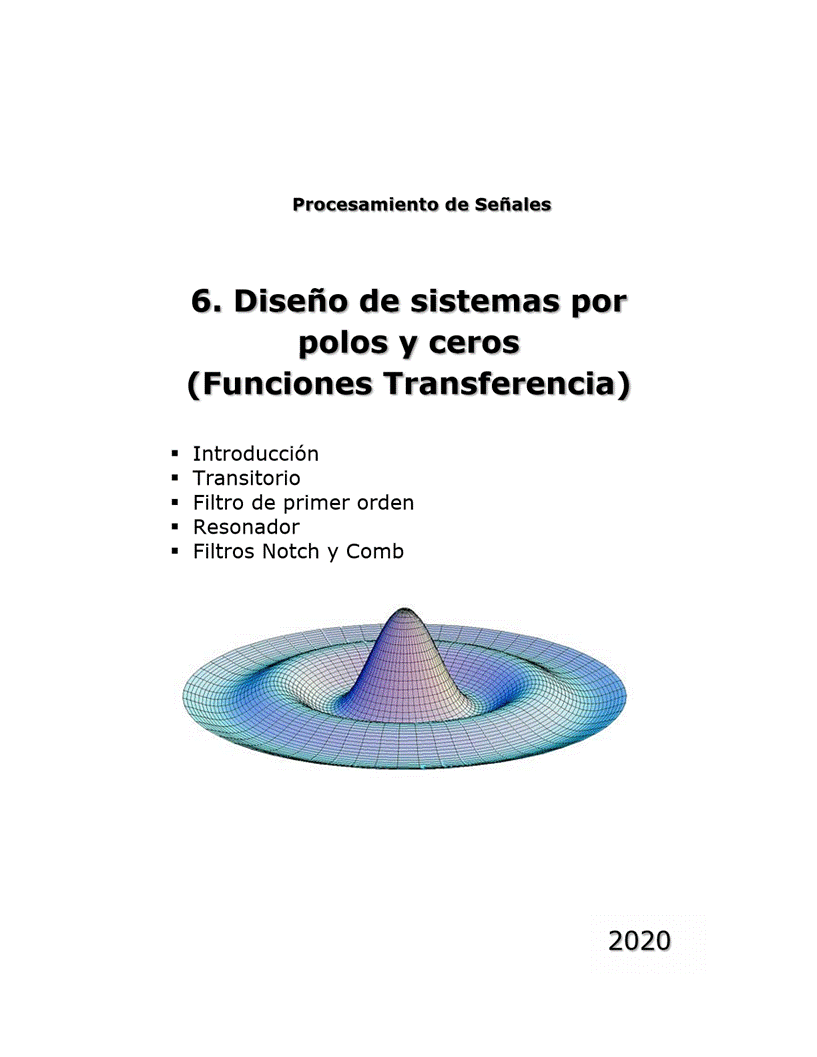 Procesamiento de Señales

6. Diseño de sistemas por polos y ceros (Funciones Transferencia)

• Introducción
• Transitorio
• Filtro de primer orden
• Resonador
• Filtros Notch y Comb

2020